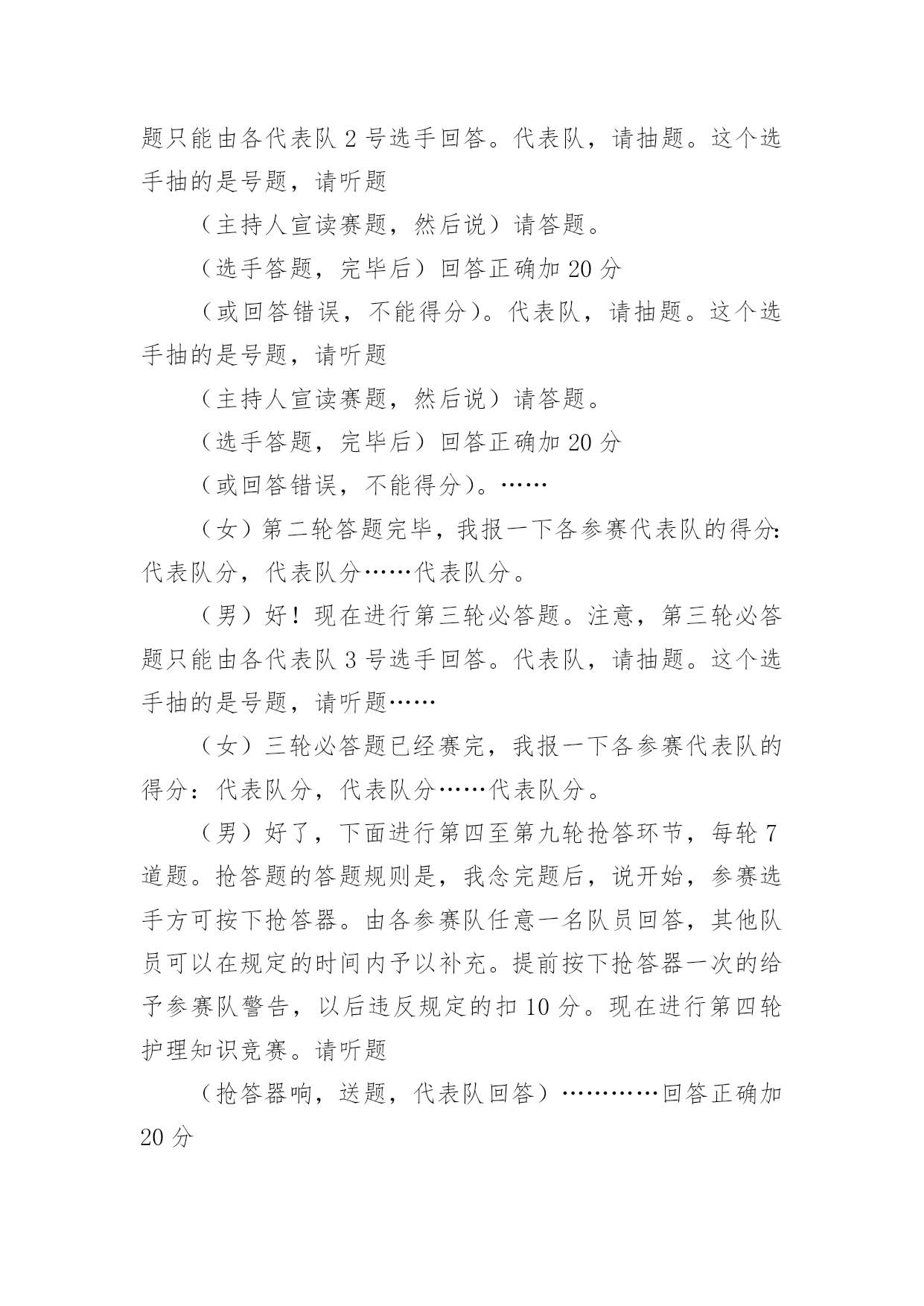 题只能由各代表队 2 号选手回答。代表队，请抽题。这个选手抽的是号题，请听题

（主持人宣读赛题，然后说）请答题。

（选手答题，完毕后）回答正确加 20 分

（或回答错误，不能得分）。代表队，请抽题。这个选手抽的是号题，请听题

（主持人宣读赛题，然后说）请答题。

（选手答题，完毕后）回答正确加 20 分

（或回答错误，不能得分）。……

（女）第二轮答题完毕，我报一下各参赛代表队的得分：代表队分，代表队分……代表队分。

（男）好！现在进行第三轮必答题。注意，第三轮必答题只能由各代表队 3 号选手回答。代表队，请抽题。这个选手抽的是号题，请听题……

（女）三轮必答题已经赛完，我报一下各参赛代表队的得分：代表队分，代表队分……代表队分。

（男）好了，下面进行第四至第九轮抢答环节，每轮 7 道题。抢答题的答题规则是，我念完题后，说开始，参赛选手方可按下抢答器。由各参赛队任意一名队员回答，其他队员可以在规定的时间内予以补充。提前按下抢答器一次的给予参赛队警告，以后违反规定的扣 10 分。现在进行第四轮护理知识竞赛。请听题

（抢答器响，送题，代表队回答）…………回答正确加 20 分